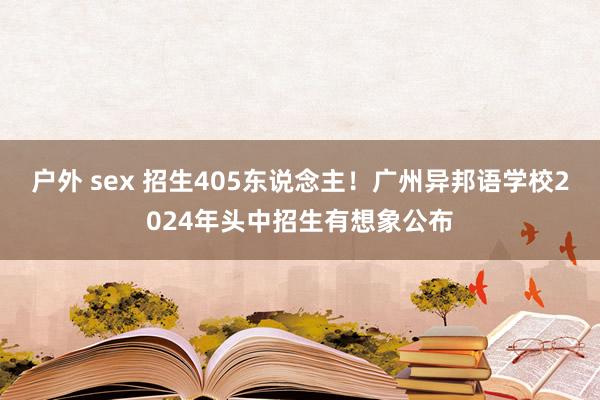 户外 sex 招生405东说念主！广州异邦语学校2024年头中招生有想象公布